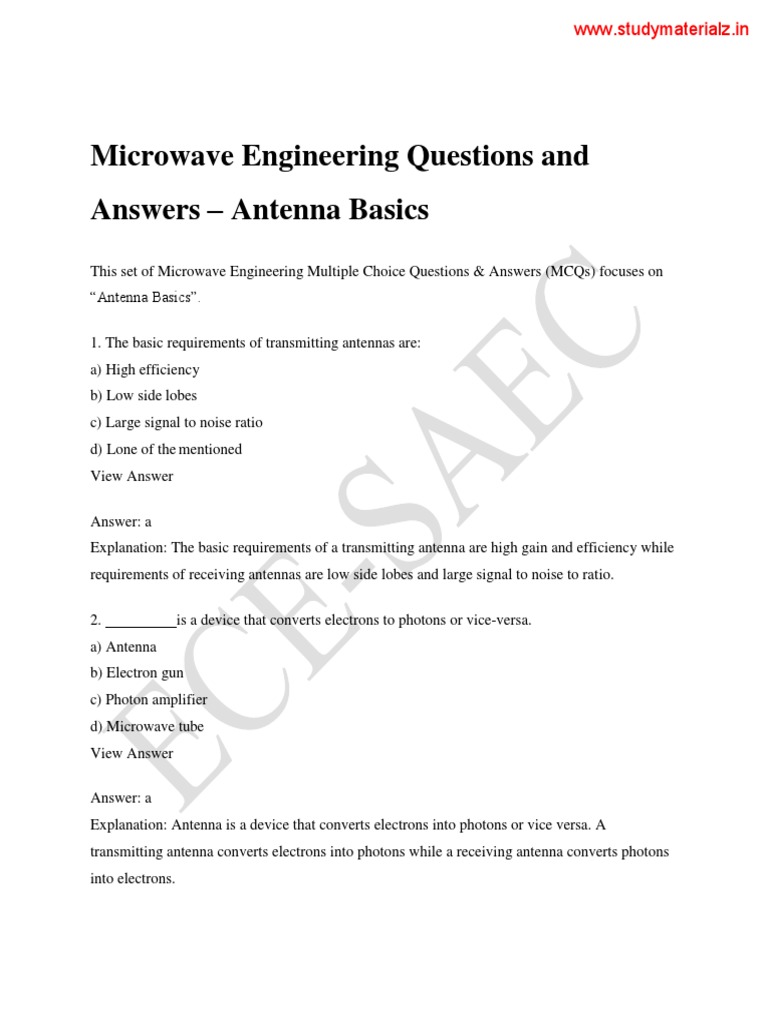 www.studymaterialz.in

Microwave Engineering Questions and Answers – Antenna Basics

This set of Microwave Engineering Multiple Choice Questions & Answers (MCQs) focuses on "Antenna Basics".

1. The basic requirements of transmitting antennas are:
a) High efficiency
b) Low side lobes
c) Large signal to noise ratio
d) Lone of the mentioned
View Answer

Answer: a
Explanation: The basic requirements of a transmitting antenna are high gain and efficiency while requirements of receiving antennas are low side lobes and large signal to noise to ratio.

2. _________is a device that converts electrons to photons or vice-versa.
a) Antenna
b) Electron gun
c) Photon amplifier
d) Microwave tube
View Answer

Answer: a
Explanation: Antenna is a device that converts electrons into photons or vice versa. A transmitting antenna converts electrons into photons while a receiving antenna converts photons into electrons.

ECE-SAEC